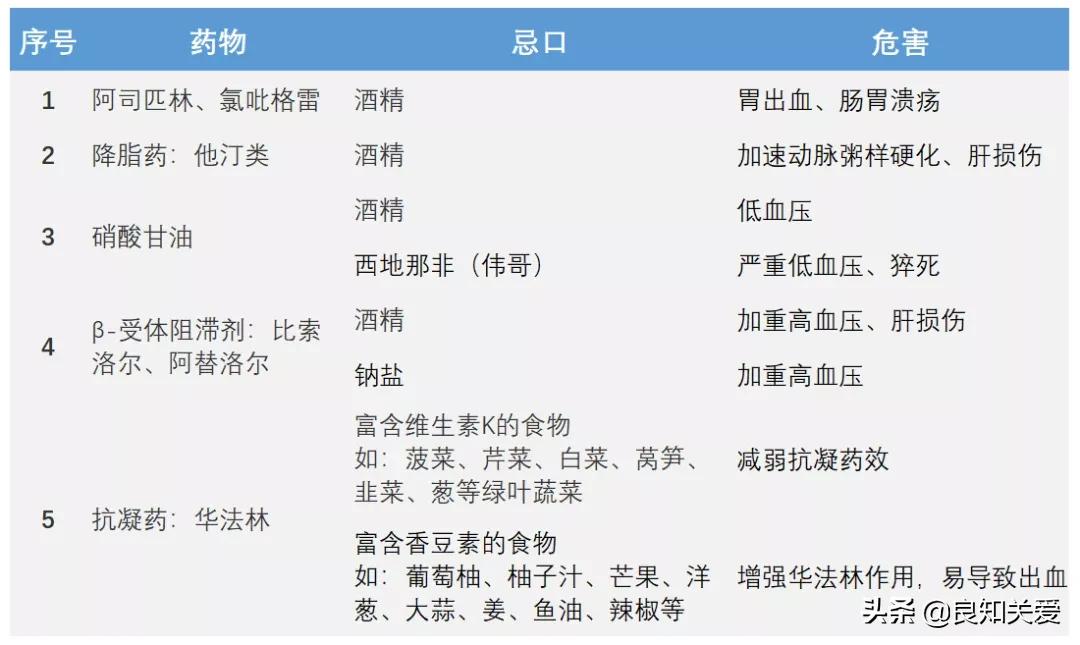 | 序号 | 药物 | 忌口 | 危害 |
|---|---|---|---|
| 1 | 阿司匹林、氯吡格雷 | 酒精 | 胃出血、肠胃溃疡 |
| 2 | 降脂药：他汀类 | 酒精 | 加速动脉粥样硬化、肝损伤 |
| 3 | 硝酸甘油 | 酒精 | 低血压 |
|  |  | 西地那非（伟哥） | 严重低血压、猝死 |
| 4 | β-受体阻滞剂：比索洛尔、阿替洛尔 | 酒精 | 加重高血压、肝损伤 |
|  |  | 钠盐 | 加重高血压 |
| 5 | 抗凝药：华法林 | 富含维生素K的食物 如：菠菜、芹菜、白菜、莴笋、韭菜、葱等绿叶蔬菜 | 减弱抗凝药效 |
|  |  | 富含香豆素的食物 如：葡萄柚、柚子汁、芒果、洋葱、大蒜、姜、鱼油、辣椒等 | 增强华法林作用，易导致出血 |

头条 @良知关爱